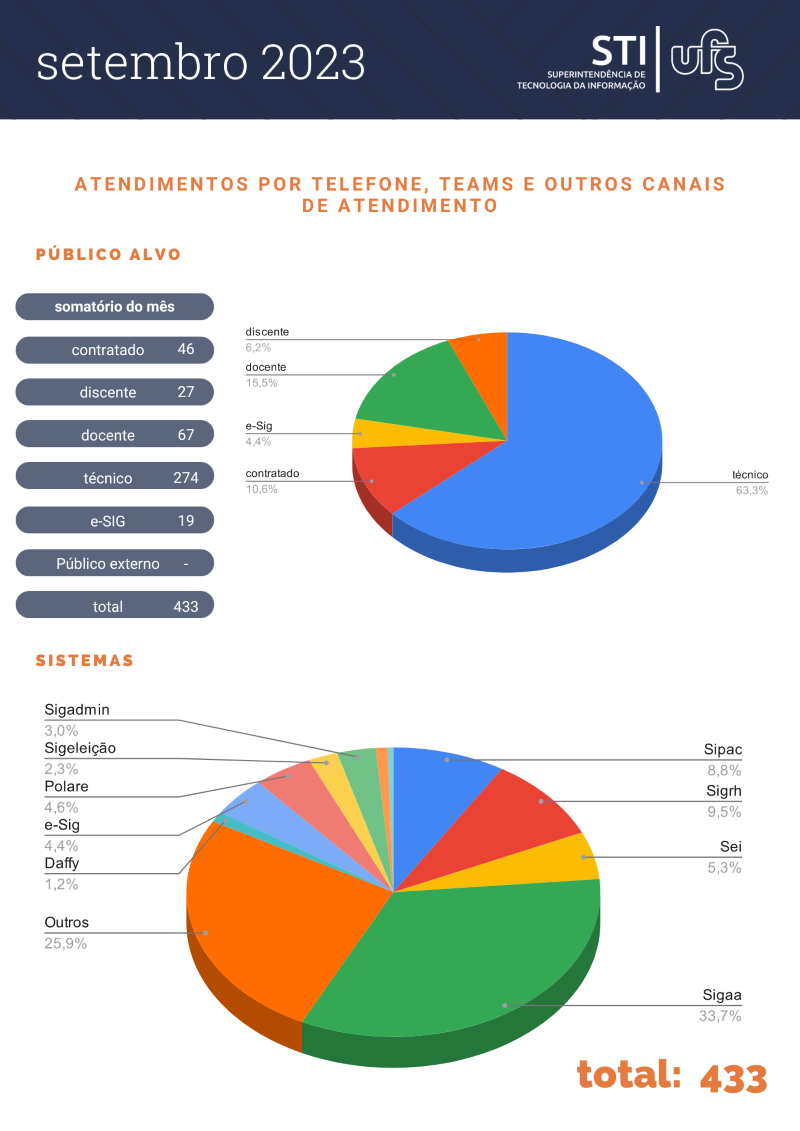 setembro 2023

STI SUPERINTENDÊNCIA DE TECNOLOGIA DA INFORMAÇÃO ufs

ATENDIMENTOS POR TELEFONE, TEAMS E OUTROS CANAIS DE ATENDIMENTO

PÚBLICO ALVO

| somatório do mês | |
|---|---|
| contratado | 46 |
| discente | 27 |
| docente | 67 |
| técnico | 274 |
| e-SIG | 19 |
| Público externo | - |
| total | 433 |

discente
6,2%
docente
15,5%
e-Sig
4,4%
contratado
10,6%
técnico
63,3%

SISTEMAS

Sigadmin
3,0%
Sigeleição
2,3%
Polare
4,6%
e-Sig
4,4%
Daffy
1,2%
Outros
25,9%
Sipac
8,8%
Sigrh
9,5%
Sei
5,3%
Sigaa
33,7%

total: 433